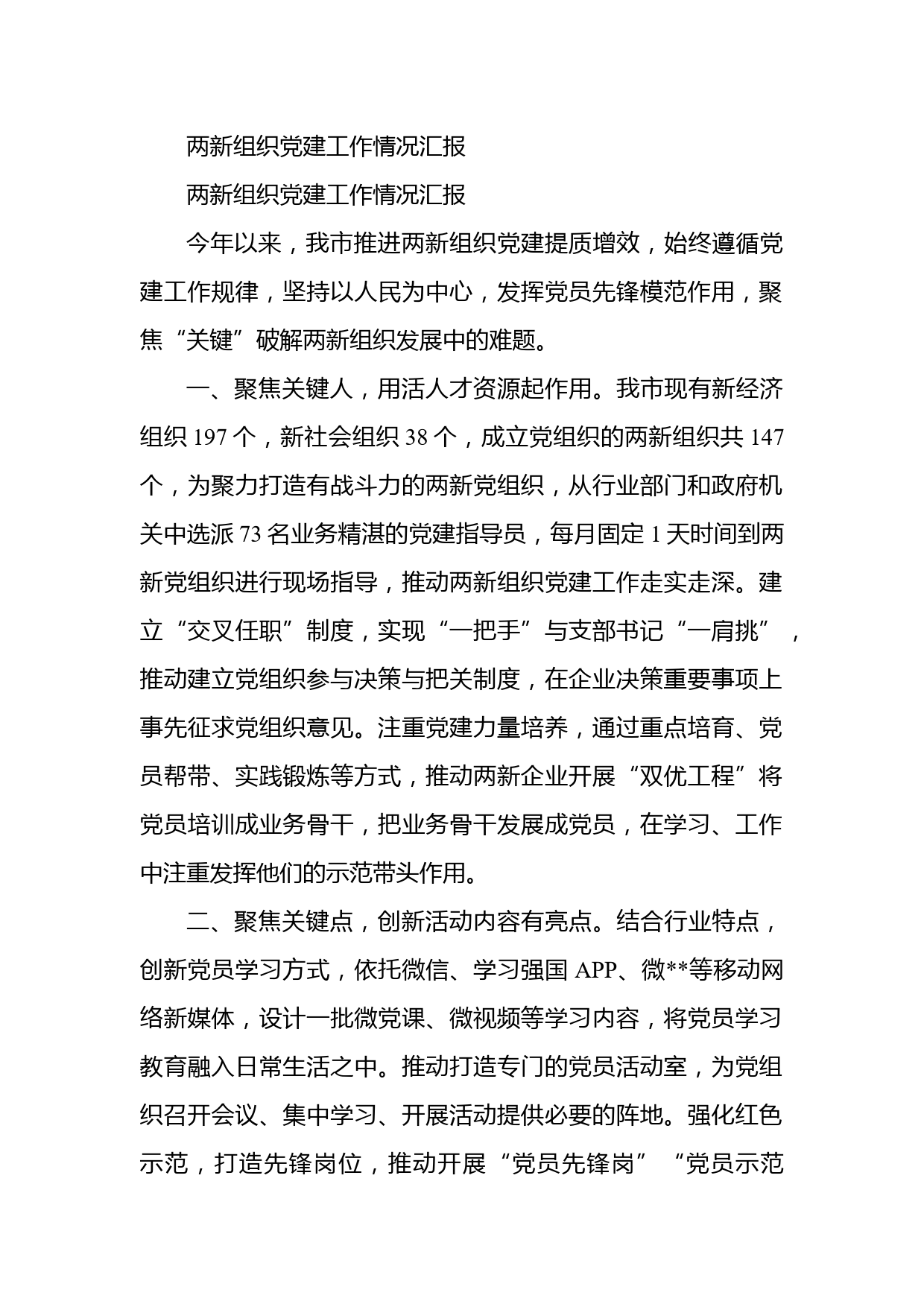 两新组织党建工作情况汇报

两新组织党建工作情况汇报

今年以来，我市推进两新组织党建提质增效，始终遵循党建工作规律，坚持以人民为中心，发挥党员先锋模范作用，聚焦“关键”破解两新组织发展中的难题。

一、聚焦关键人，用活人才资源起作用。我市现有新经济组织 197 个，新社会组织 38 个，成立党组织的两新组织共 147 个，为聚力打造有战斗力的两新党组织，从行业部门和政府机关中选派 73 名业务精湛的党建指导员，每月固定 1 天时间到两新党组织进行现场指导，推动两新组织党建工作走实走深。建立“交叉任职”制度，实现“一把手”与支部书记“一肩挑”，推动建立党组织参与决策与把关制度，在企业决策重要事项上事先征求党组织意见。注重党建力量培养，通过重点培育、党员帮带、实践锻炼等方式，推动两新企业开展“双优工程”将党员培训成业务骨干，把业务骨干发展成党员，在学习、工作中注重发挥他们的示范带头作用。

二、聚焦关键点，创新活动内容有亮点。结合行业特点，创新党员学习方式，依托微信、学习强国 APP、微**等移动网络新媒体，设计一批微党课、微视频等学习内容，将党员学习教育融入日常生活之中。推动打造专门的党员活动室，为党组织召开会议、集中学习、开展活动提供必要的阵地。强化红色示范，打造先锋岗位，推动开展“党员先锋岗”“党员示范